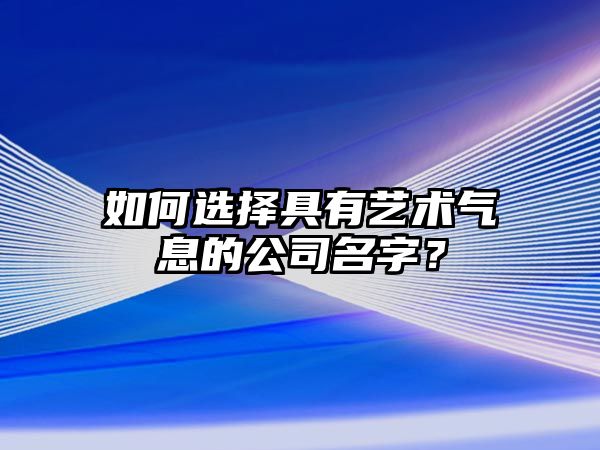 如何选择具有艺术气息的公司名字？